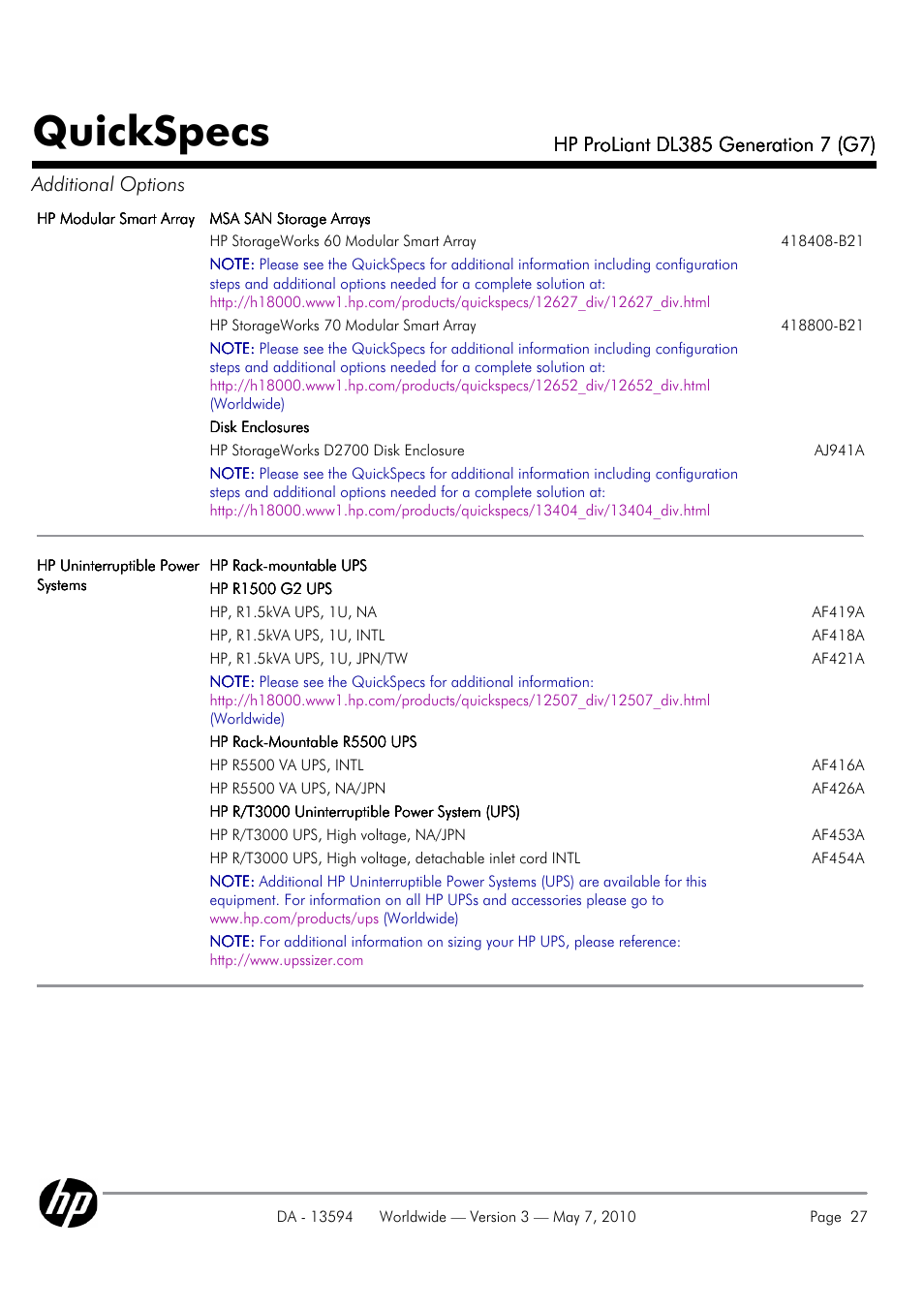 QuickSpecs

HP ProLiant DL385 Generation 7 (G7)

Additional Options

HP Modular Smart Array

MSA SAN Storage Arrays

HP StorageWorks 60 Modular Smart Array 418408-B21

NOTE: Please see the QuickSpecs for additional information including configuration steps and additional options needed for a complete solution at: http://h18000.www1.hp.com/products/quickspecs/12627_div/12627_div.html

HP StorageWorks 70 Modular Smart Array 418800-B21

NOTE: Please see the QuickSpecs for additional information including configuration steps and additional options needed for a complete solution at: http://h18000.www1.hp.com/products/quickspecs/12652_div/12652_div.html (Worldwide)

Disk Enclosures

HP StorageWorks D2700 Disk Enclosure AJ941A

NOTE: Please see the QuickSpecs for additional information including configuration steps and additional options needed for a complete solution at: http://h18000.www1.hp.com/products/quickspecs/13404_div/13404_div.html

HP Uninterruptible Power Systems

HP Rack-mountable UPS

HP R1500 G2 UPS

HP, R1.5kVA UPS, 1U, NA AF419A

HP, R1.5kVA UPS, 1U, INTL AF418A

HP, R1.5kVA UPS, 1U, JPN/TW AF421A

NOTE: Please see the QuickSpecs for additional information: http://h18000.www1.hp.com/products/quickspecs/12507_div/12507_div.html (Worldwide)

HP Rack-Mountable R5500 UPS

HP R5500 VA UPS, INTL AF416A

HP R5500 VA UPS, NA/JPN AF426A

HP R/T3000 Uninterruptible Power System (UPS)

HP R/T3000 UPS, High voltage, NA/JPN AF453A

HP R/T3000 UPS, High voltage, detachable inlet cord INTL AF454A

NOTE: Additional HP Uninterruptible Power Systems (UPS) are available for this equipment. For information on all HP UPSs and accessories please go to www.hp.com/products/ups (Worldwide)

NOTE: For additional information on sizing your HP UPS, please reference: http://www.upssizer.com

hp

DA - 13594 Worldwide — Version 3 — May 7, 2010 Page 27